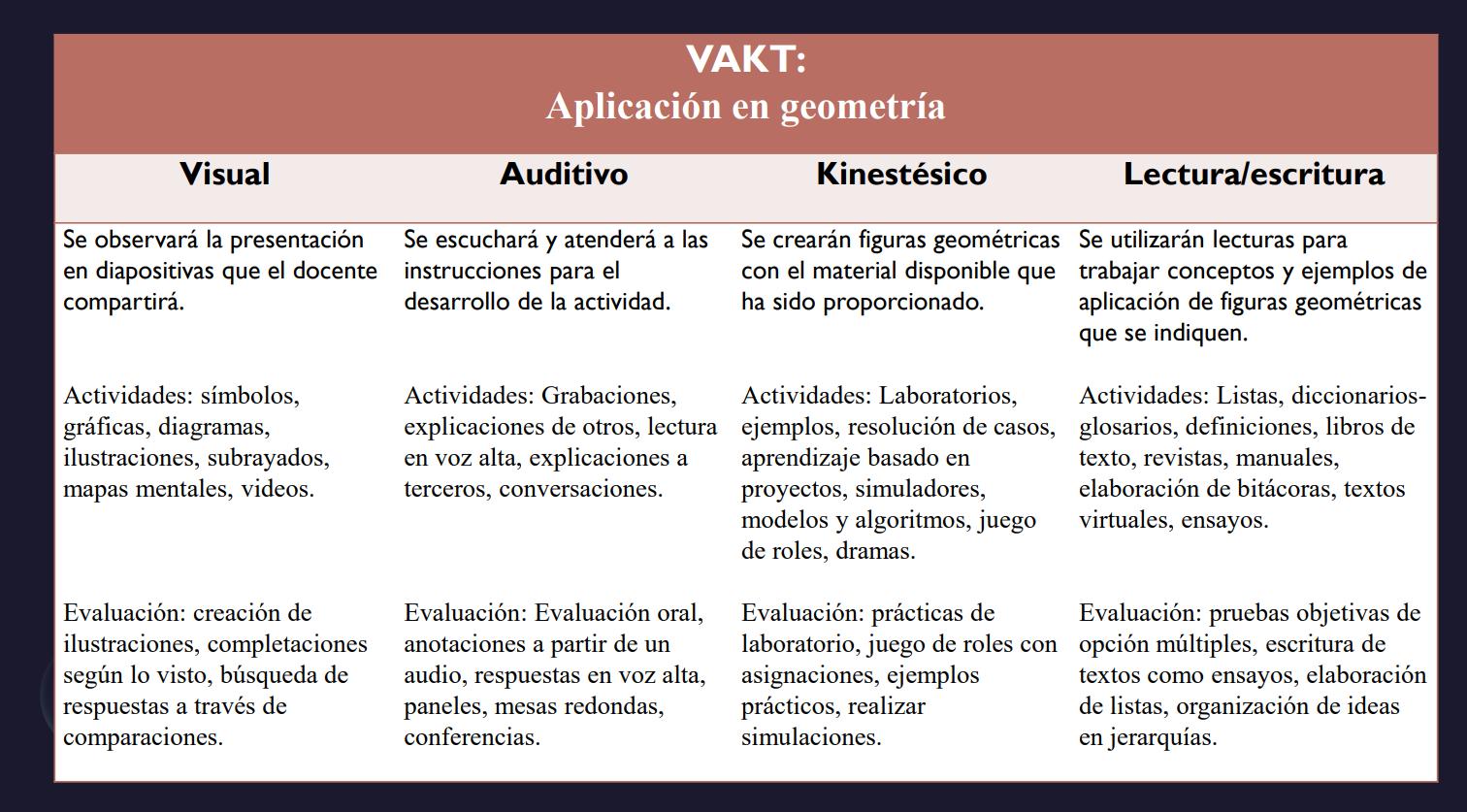 VAKT:
Aplicación en geometría

| Visual | Auditivo | Kinestésico | Lectura/escritura |
|---|---|---|---|
| Se observará la presentación en diapositivas que el docente compartirá. | Se escuchará y atenderá a las instrucciones para el desarrollo de la actividad. | Se crearán figuras geométricas con el material disponible que ha sido proporcionado. | Se utilizarán lecturas para trabajar conceptos y ejemplos de aplicación de figuras geométricas que se indiquen. |
| Actividades: símbolos, gráficas, diagramas, ilustraciones, subrayados, mapas mentales, videos. | Actividades: Grabaciones, explicaciones de otros, lectura en voz alta, explicaciones a terceros, conversaciones. | Actividades: Laboratorios, ejemplos, resolución de casos, aprendizaje basado en proyectos, simuladores, modelos y algoritmos, juego de roles, dramas. | Actividades: Listas, diccionarios-glosarios, definiciones, libros de texto, revistas, manuales, elaboración de bitácoras, textos virtuales, ensayos. |
| Evaluación: creación de ilustraciones, completaciones según lo visto, búsqueda de respuestas a través de comparaciones. | Evaluación: Evaluación oral, anotaciones a partir de un audio, respuestas en voz alta, paneles, mesas redondas, conferencias. | Evaluación: prácticas de laboratorio, juego de roles con asignaciones, ejemplos prácticos, realizar simulaciones. | Evaluación: pruebas objetivas de opción múltiples, escritura de textos como ensayos, elaboración de listas, organización de ideas en jerarquías. |